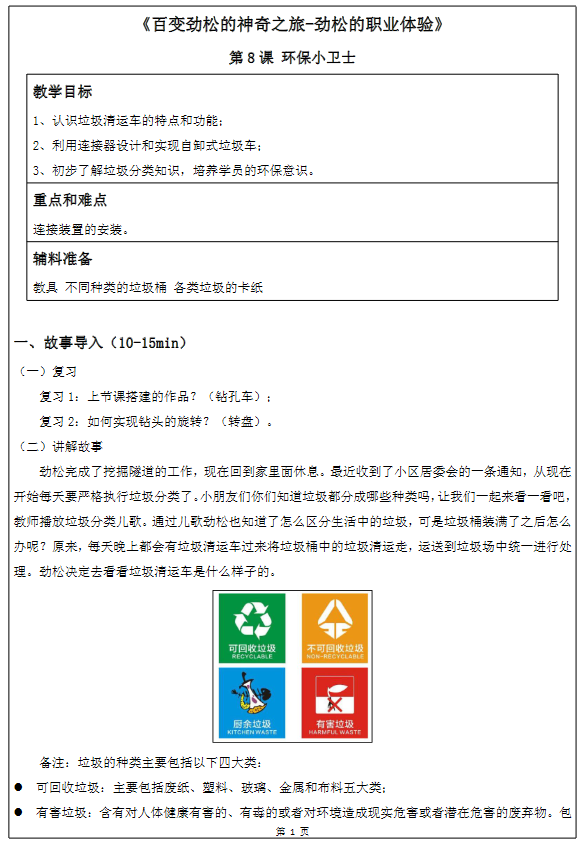 《百变劲松的神奇之旅-劲松的职业体验》

第 8 课 环保小卫士

教学目标

1、认识垃圾清运车的特点和功能；

2、利用连接器设计和实现自卸式垃圾车；

3、初步了解垃圾分类知识，培养学员的环保意识。

重点和难点

连接装置的安装。

辅料准备

教具 不同种类的垃圾桶 各类垃圾的卡纸

一、故事导入（10-15min）

（一）复习

复习 1：上节课搭建的作品？（钻孔车）；

复习 2：如何实现钻头的旋转？（转盘）。

（二）讲解故事

劲松完成了挖掘隧道的工作，现在回到家里面休息。最近收到了小区居委会的一条通知，从现在开始每天要严格执行垃圾分类了。小朋友们你们知道垃圾都分成哪些种类吗，让我们一起来看一看吧，教师播放垃圾分类儿歌。通过儿歌劲松也知道了怎么区分生活中的垃圾，可是垃圾桶装满了之后怎么办呢？原来，每天晚上都会有垃圾清运车过来将垃圾桶中的垃圾清运走，运送到垃圾场中统一进行处理。劲松决定去看看垃圾清运车是什么样子的。

可回收垃圾
RECYCLABLE

不可回收垃圾
NON-RECYCLABLE

厨余垃圾
KITCHEN WASTE

有害垃圾
HARMFUL WASTE

备注：垃圾的种类主要包括以下四大类：

● 可回收垃圾：主要包括废纸、塑料、玻璃、金属和布料五大类；

● 有害垃圾：含有对人体健康有害的、有毒的或者对环境造成现实危害或者潜在危害的废弃物。包

第 1 页